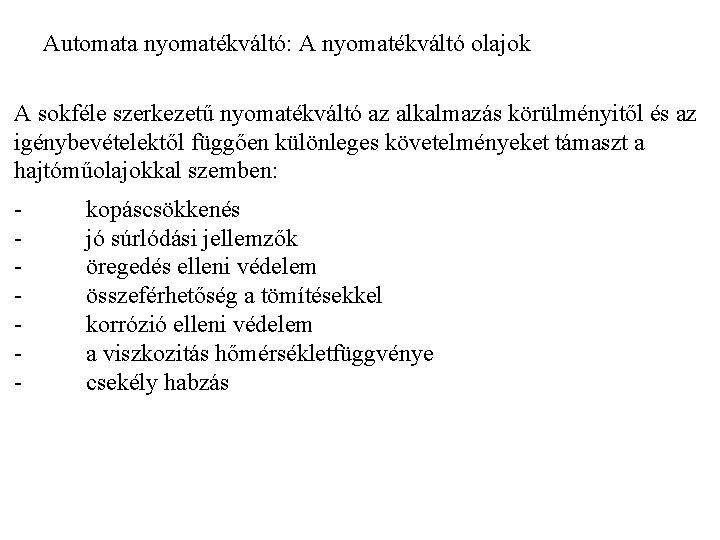 Automata nyomatékváltó: A nyomatékváltó olajok

A sokféle szerkezetű nyomatékváltó az alkalmazás körülményitől és az igénybevételektől függően különleges követelményeket támaszt a hajtóműolajokkal szemben:

- kopáscsökkenés
- jó súrlódási jellemzők
- öregedés elleni védelem
- összeférhetőség a tömítésekkel
- korrózió elleni védelem
- a viszkozitás hőmérsékletfüggvénye
- csekély habzás